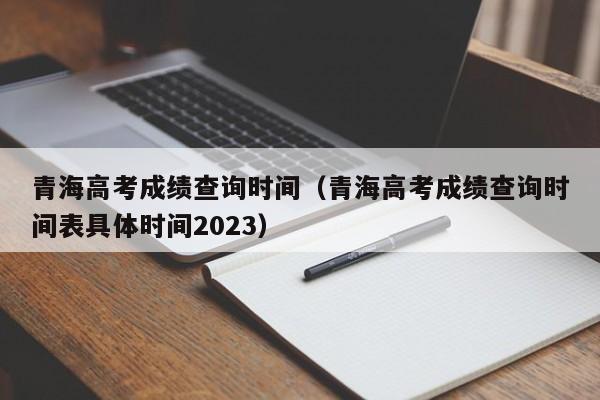 青海高考成绩查询时间（青海高考成绩查询时间表具体时间2023）